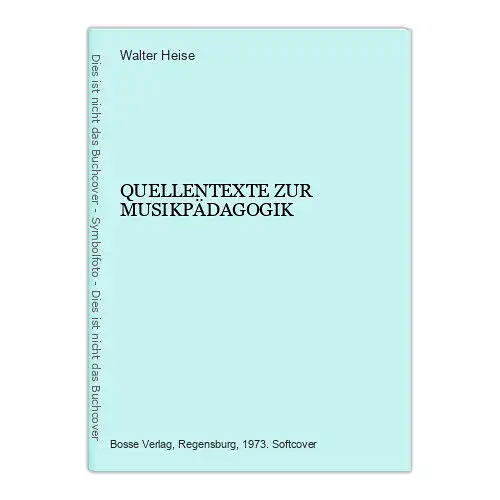 Dies ist nicht das Buchcover - Symbolfoto - Dies ist nicht das Buchcover

Walter Heise

QUELLENTEXTE ZUR MUSIKPÄDAGOGIK

Bosse Verlag, Regensburg, 1973. Softcover